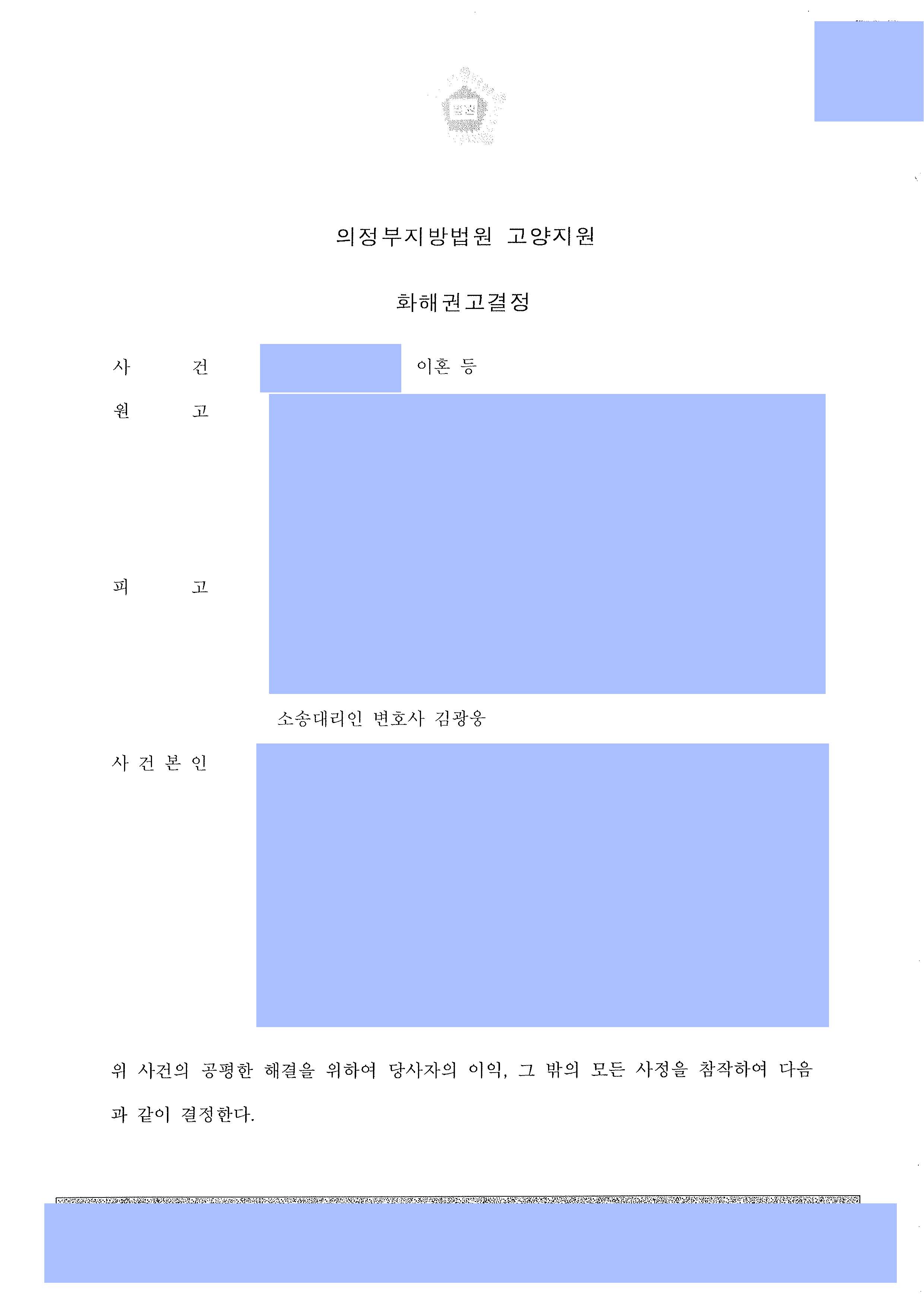 법원

의정부지방법원 고양지원

화해권고결정

사　　건　　이혼 등

원　　고

피　　고

소송대리인 변호사 김광웅

사 건 본 인

위 사건의 공평한 해결을 위하여 당사자의 이익, 그 밖의 모든 사정을 참작하여 다음과 같이 결정한다.